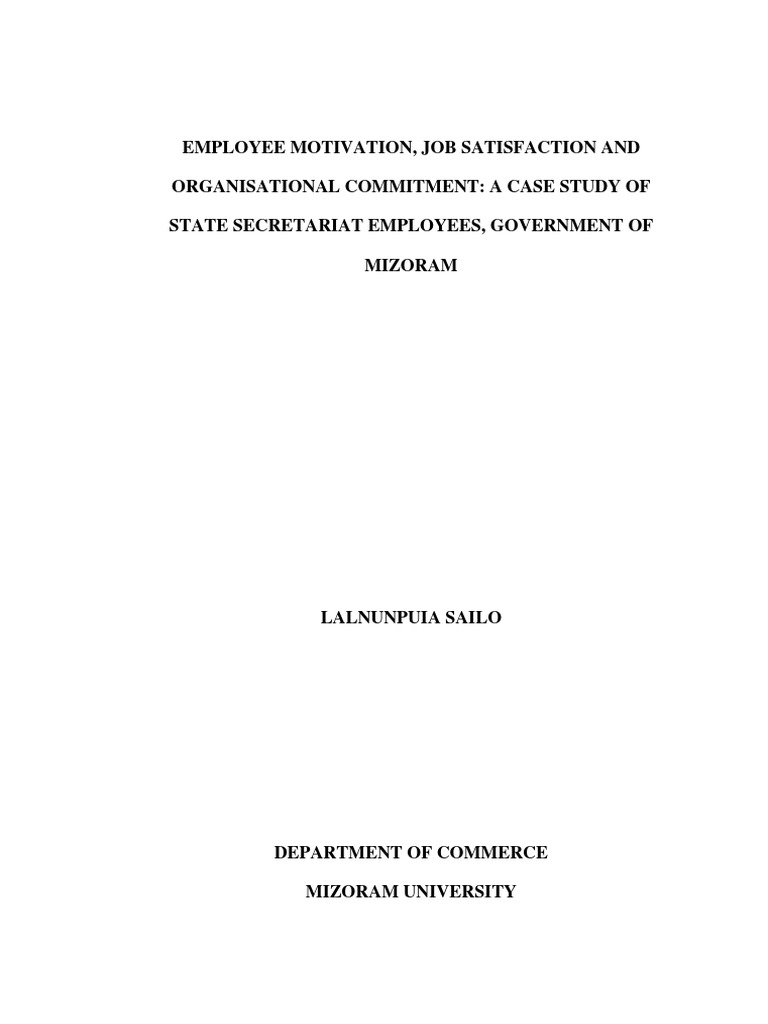 EMPLOYEE MOTIVATION, JOB SATISFACTION AND ORGANISATIONAL COMMITMENT: A CASE STUDY OF STATE SECRETARIAT EMPLOYEES, GOVERNMENT OF MIZORAM

LALNUNPUIA SAILO

DEPARTMENT OF COMMERCE

MIZORAM UNIVERSITY